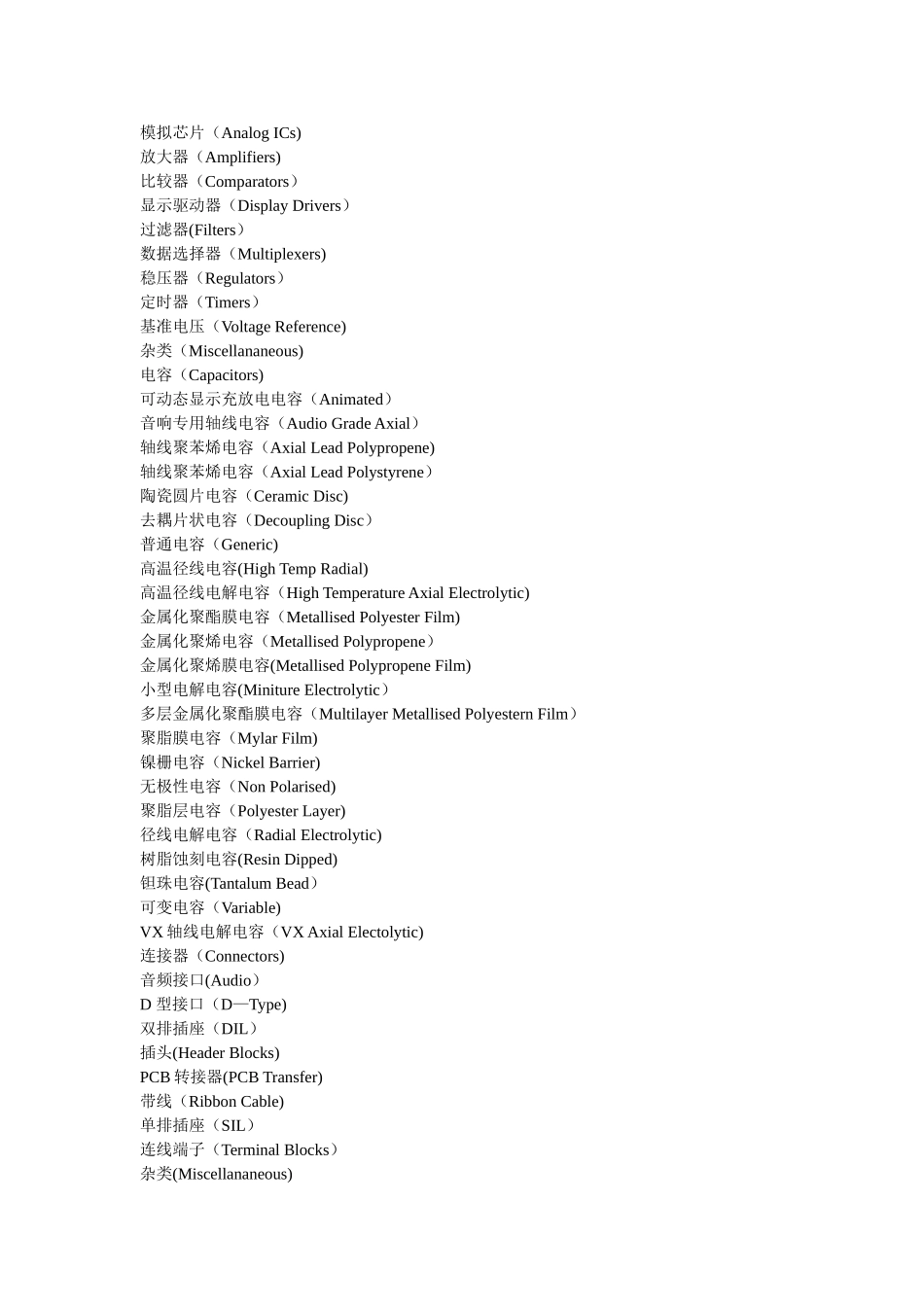 模拟芯片（Analog ICs)
放大器（Amplifiers)
比较器（Comparators）
显示驱动器（Display Drivers）
过滤器(Filters）
数据选择器（Multiplexers)
稳压器（Regulators）
定时器（Timers）
基准电压（Voltage Reference)
杂类（Miscellananeous)
电容（Capacitors)
可动态显示充放电电容（Animated）
音响专用轴线电容（Audio Grade Axial）
轴线聚苯烯电容（Axial Lead Polypropene)
轴线聚苯烯电容（Axial Lead Polystyrene）
陶瓷圆片电容（Ceramic Disc)
去耦片状电容（Decoupling Disc）
普通电容（Generic)
高温径线电容(High Temp Radial)
高温径线电解电容（High Temperature Axial Electrolytic)
金属化聚酯膜电容（Metallised Polyester Film)
金属化聚烯电容（Metallised Polypropene）
金属化聚烯膜电容(Metallised Polypropene Film)
小型电解电容(Miniture Electrolytic）
多层金属化聚酯膜电容（Multilayer Metallised Polyestern Film）
聚脂膜电容（Mylar Film)
镍栅电容（Nickel Barrier)
无极性电容（Non Polarised)
聚脂层电容（Polyester Layer)
径线电解电容（Radial Electrolytic)
树脂蚀刻电容(Resin Dipped)
钽珠电容(Tantalum Bead）
可变电容（Variable)
VX 轴线电解电容（VX Axial Electolytic)
连接器（Connectors)
音频接口(Audio）
D 型接口（D—Type)
双排插座（DIL）
插头(Header Blocks)
PCB 转接器(PCB Transfer)
带线（Ribbon Cable)
单排插座（SIL）
连线端子（Terminal Blocks）
杂类(Miscellananeous)